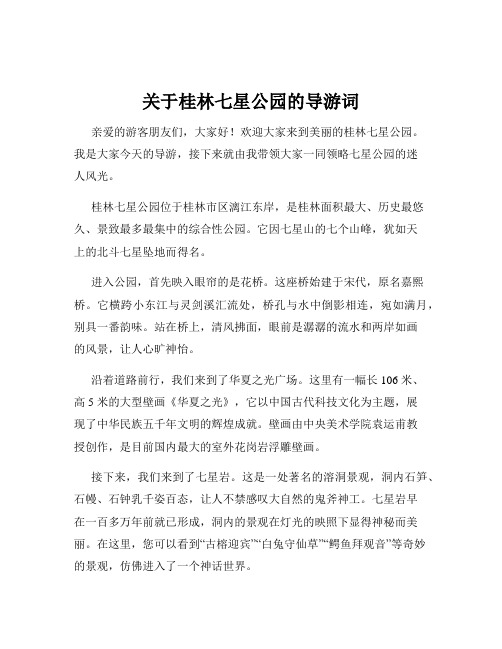 关于桂林七星公园的导游词

亲爱的游客朋友们，大家好！欢迎大家来到美丽的桂林七星公园。我是大家今天的导游，接下来就由我带领大家一同领略七星公园的迷人风光。

桂林七星公园位于桂林市区漓江东岸，是桂林面积最大、历史最悠久、景致最多最集中的综合性公园。它因七星山的七个山峰，犹如天上的北斗七星坠地而得名。

进入公园，首先映入眼帘的是花桥。这座桥始建于宋代，原名嘉熙桥。它横跨小东江与灵剑溪汇流处，桥孔与水中倒影相连，宛如满月，别具一番韵味。站在桥上，清风拂面，眼前是潺潺的流水和两岸如画的风景，让人心旷神怡。

沿着道路前行，我们来到了华夏之光广场。这里有一幅长 106 米、高 5 米的大型壁画《华夏之光》，它以中国古代科技文化为主题，展现了中华民族五千年文明的辉煌成就。壁画由中央美术学院袁运甫教授创作，是目前国内最大的室外花岗岩浮雕壁画。

接下来，我们来到了七星岩。这是一处著名的溶洞景观，洞内石笋、石幔、石钟乳千姿百态，让人不禁感叹大自然的鬼斧神工。七星岩早在一百多万年前就已形成，洞内的景观在灯光的映照下显得神秘而美丽。在这里，您可以看到“古榕迎宾”“白兔守仙草”“鳄鱼拜观音”等奇妙的景观，仿佛进入了一个神话世界。